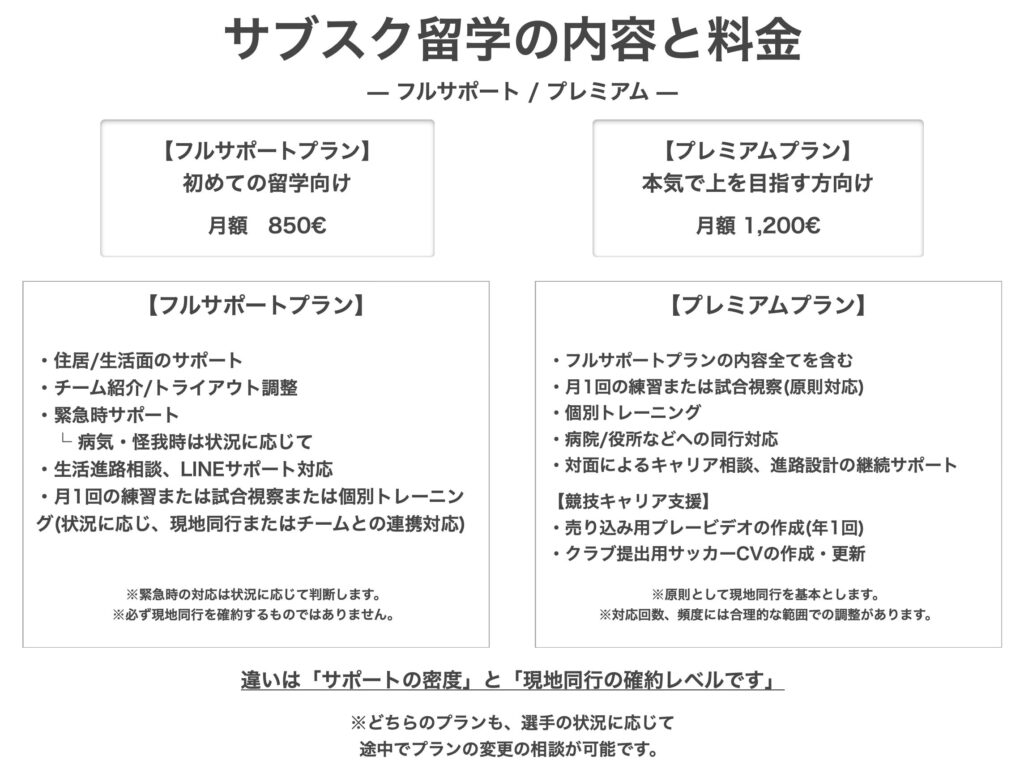 サブスク留学の内容と料金

— フルサポート / プレミアム —

【フルサポートプラン】
初めての留学向け
月額　850€

【プレミアムプラン】
本気で上を目指す方向け
月額 1,200€

【フルサポートプラン】

・住居/生活面のサポート
・チーム紹介/トライアウト調整
・緊急時サポート
└ 病気・怪我時は状況に応じて
・生活進路相談、LINEサポート対応
・月1回の練習または試合視察または個別トレーニング(状況に応じ、現地同行またはチームとの連携対応)

※緊急時の対応は状況に応じて判断します。
※必ず現地同行を確約するものではありません。

【プレミアムプラン】

・フルサポートプランの内容全てを含む
・月1回の練習または試合視察(原則対応)
・個別トレーニング
・病院/役所などへの同行対応
・対面によるキャリア相談、進路設計の継続サポート

【競技キャリア支援】
・売り込み用プレービデオの作成(年1回)
・クラブ提出用サッカーCVの作成・更新

※原則として現地同行を基本とします。
※対応回数、頻度には合理的な範囲での調整があります。

違いは「サポートの密度」と「現地同行の確約レベルです」

※どちらのプランも、選手の状況に応じて
途中でプランの変更の相談が可能です。